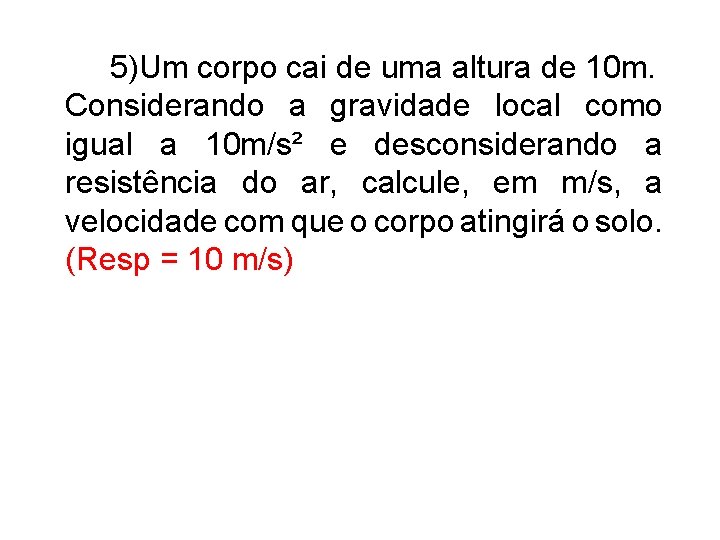 5)Um corpo cai de uma altura de 10m. Considerando a gravidade local como igual a 10m/s² e desconsiderando a resistência do ar, calcule, em m/s, a velocidade com que o corpo atingirá o solo. (Resp = 10 m/s)